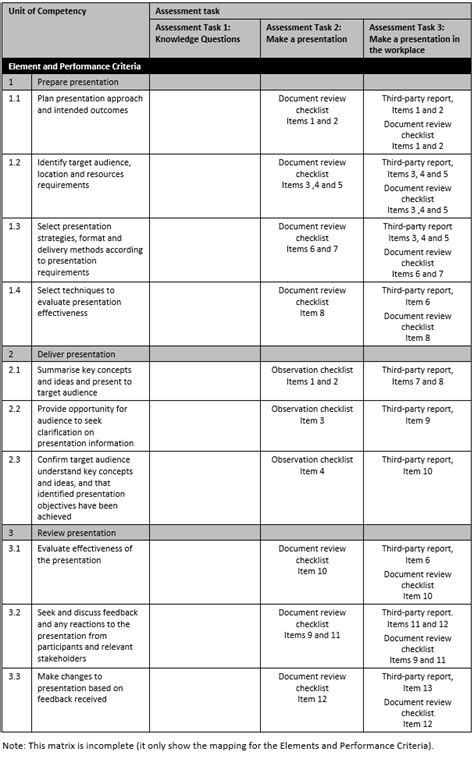 | Unit of Competency | | Assessment task | | |
|---|---|---|---|---|
| | | Assessment Task 1: Knowledge Questions | Assessment Task 2: Make a presentation | Assessment Task 3: Make a presentation in the workplace |
| Element and Performance Criteria | | | | |
| 1 | Prepare presentation | | | |
| 1.1 | Plan presentation approach and intended outcomes | | Document review checklist Items 1 and 2 | Third-party report, Items 1 and 2 Document review checklist Items 1 and 2 |
| 1.2 | Identify target audience, location and resources requirements | | Document review checklist Items 3 ,4 and 5 | Third-party report, Items 3, 4 and 5 Document review checklist Items 3 ,4 and 5 |
| 1.3 | Select presentation strategies, format and delivery methods according to presentation requirements | | Document review checklist Items 6 and 7 | Third-party report Items 3, 4 and 5 Document review checklist Items 6 and 7 |
| 1.4 | Select techniques to evaluate presentation effectiveness | | Document review checklist Item 8 | Third-party report, Item 6 Document review checklist Item 8 |
| 2 | Deliver presentation | | | |
| 2.1 | Summarise key concepts and ideas and present to target audience | | Observation checklist Items 1 and 2 | Third-party report, Items 7 and 8 |
| 2.2 | Provide opportunity for audience to seek clarification on presentation information | | Observation checklist Item 3 | Third-party report, Item 9 |
| 2.3 | Confirm target audience understand key concepts and ideas, and that identified presentation objectives have been achieved | | Observation checklist Item 4 | Third-party report, Item 10 |
| 3 | Review presentation | | | |
| 3.1 | Evaluate effectiveness of the presentation | | Document review checklist Item 10 | Third-party report, Item 6 Document review checklist Item 10 |
| 3.2 | Seek and discuss feedback and any reactions to the presentation from participants and relevant stakeholders | | Document review checklist Items 9 and 11 | Third-party report. Items 11 and 12 Document review checklist Items 9 and 11 |
| 3.3 | Make changes to presentation based on feedback received | | Document review checklist Item 12 | Third-party report, Item 13 Document review checklist Item 12 |

Note: This matrix is incomplete (it only show the mapping for the Elements and Performance Criteria).